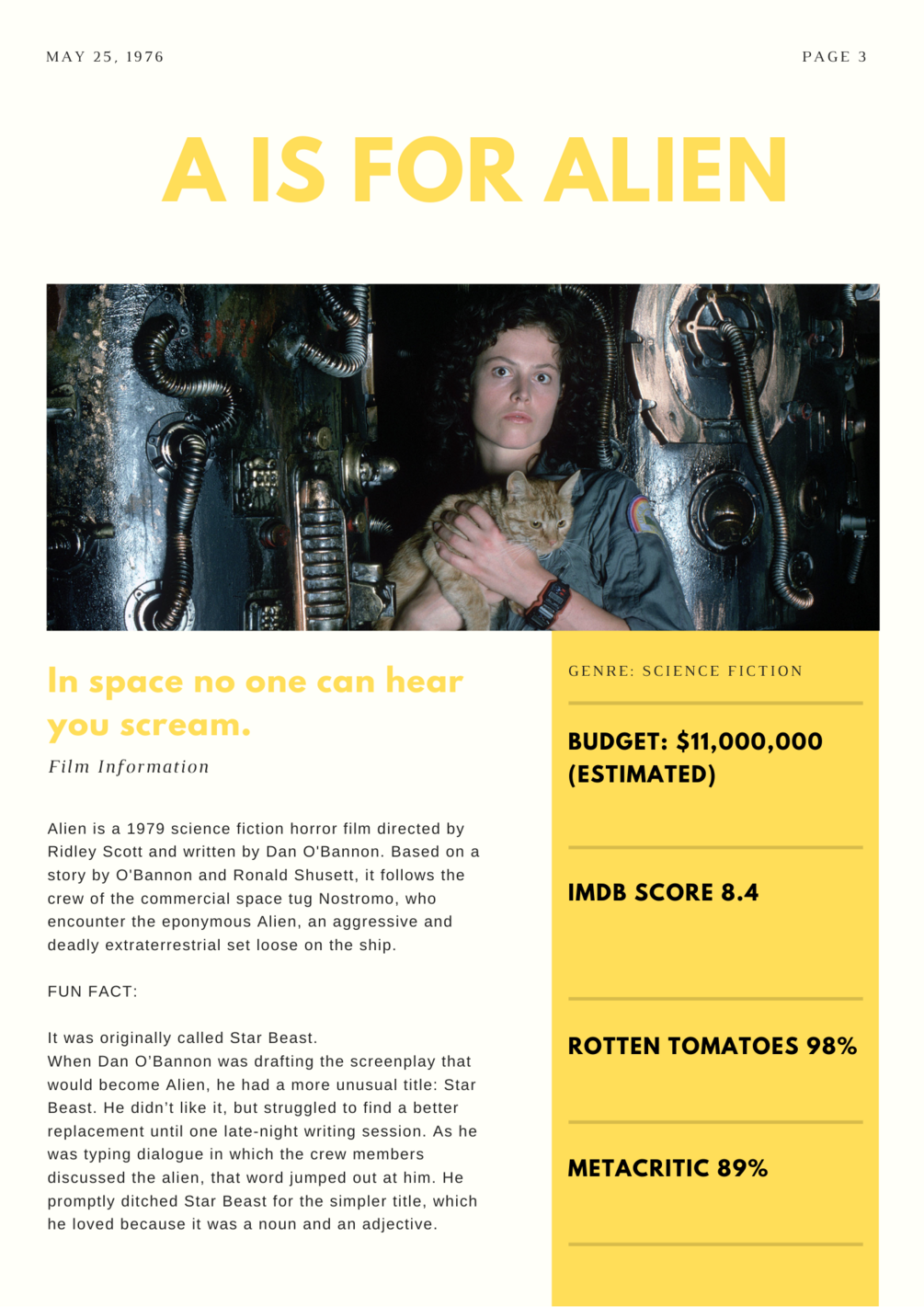 MAY 25, 1976

PAGE 3

A IS FOR ALIEN

In space no one can hear you scream.

Film Information

Alien is a 1979 science fiction horror film directed by Ridley Scott and written by Dan O'Bannon. Based on a story by O'Bannon and Ronald Shusett, it follows the crew of the commercial space tug Nostromo, who encounter the eponymous Alien, an aggressive and deadly extraterrestrial set loose on the ship.

FUN FACT:

It was originally called Star Beast.
When Dan O'Bannon was drafting the screenplay that would become Alien, he had a more unusual title: Star Beast. He didn't like it, but struggled to find a better replacement until one late-night writing session. As he was typing dialogue in which the crew members discussed the alien, that word jumped out at him. He promptly ditched Star Beast for the simpler title, which he loved because it was a noun and an adjective.

GENRE: SCIENCE FICTION

BUDGET: $11,000,000 (ESTIMATED)

IMDB SCORE 8.4

ROTTEN TOMATOES 98%

METACRITIC 89%